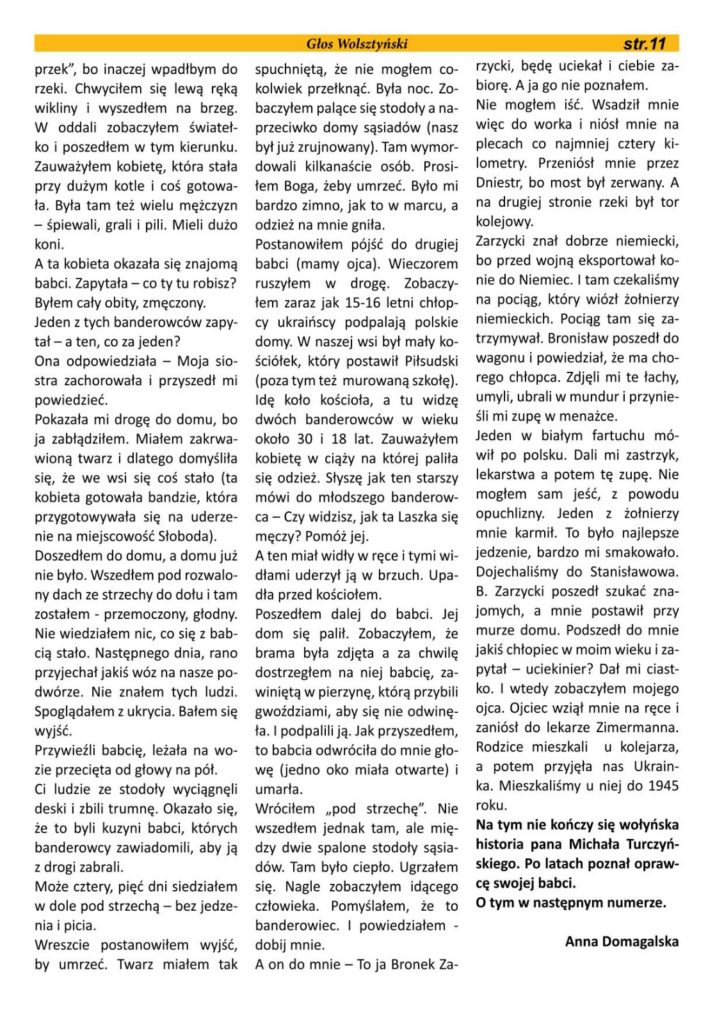 Głos Wolsztyński

str.11

przek", bo inaczej wpadłbym do rzeki. Chwyciłem się lewą ręką wikliny i wyszedłem na brzeg. W oddali zobaczyłem światełko i poszedłem w tym kierunku. Zauważyłem kobietę, która stała przy dużym kotle i coś gotowała. Była tam też wielu mężczyzn – śpiewali, grali i pili. Mieli dużo koni.

A ta kobieta okazała się znajomą babci. Zapytała – co ty tu robisz? Byłem cały obity, zmęczony.

Jeden z tych banderowców zapytał – a ten, co za jeden?

Ona odpowiedziała – Moja siostra zachorowała i przyszedł mi powiedzieć.

Pokazała mi drogę do domu, bo ja zabłądziłem. Miałem zakrwawioną twarz i dlatego domyśliła się, że we wsi się coś stało (ta kobieta gotowała bandzie, która przygotowywała się na uderzenie na miejscowość Słoboda).

Doszedłem do domu, a domu już nie było. Wszedłem pod rozwalony dach ze strzechy do dołu i tam zostałem - przemoczony, głodny. Nie wiedziałem nic, co się z babcią stało. Następnego dnia, rano przyjechał jakiś wóz na nasze podwórze. Nie znałem tych ludzi. Spoglądałem z ukrycia. Bałem się wyjść.

Przywieźli babcię, leżała na wozie przecięta od głowy na pół.

Ci ludzie ze stodoły wyciągnęli deski i zbili trumnę. Okazało się, że to byli kuzyni babci, których banderowcy zawiadomili, aby ją z drogi zabrali.

Może cztery, pięć dni siedziałem w dole pod strzechą – bez jedzenia i picia.

Wreszcie postanowiłem wyjść, by umrzeć. Twarz miałem tak spuchniętą, że nie mogłem cokolwiek przełknąć. Była noc. Zobaczyłem palące się stodoły a naprzeciwko domy sąsiadów (nasz był już zrujnowany). Tam wymordowali kilkanaście osób. Prosiłem Boga, żeby umrzeć. Było mi bardzo zimno, jak to w marcu, a odzież na mnie gniła.

Postanowiłem pójść do drugiej babci (mamy ojca). Wieczorem ruszyłem w drogę. Zobaczyłem zaraz jak 15-16 letni chłopcy ukraińscy podpalają polskie domy. W naszej wsi był mały kościółek, który postawił Piłsudski (poza tym też murowaną szkołę). Idę koło kościoła, a tu widzę dwóch banderowców w wieku około 30 i 18 lat. Zauważyłem kobietę w ciąży na której paliła się odzież. Słyszę jak ten starszy mówi do młodszego banderowca – Czy widzisz, jak ta Laszka się męczy? Pomóż jej.

A ten miał widły w ręce i tymi widłami uderzył ją w brzuch. Upadła przed kościołem.

Poszedłem dalej do babci. Jej dom się palił. Zobaczyłem, że brama była zdjęta a za chwilę dostrzegłem na niej babcię, zawiniętą w pierzynę, którą przybili gwoździami, aby się nie odwinęła. I podpalili ją. Jak przyszedłem, to babcia odwróciła do mnie głowę (jedno oko miała otwarte) i umarła.

Wróciłem „pod strzechę". Nie wszedłem jednak tam, ale między dwie spalone stodoły sąsiadów. Tam było ciepło. Ugrzałem się. Nagle zobaczyłem idącego człowieka. Pomyślałem, że to banderowiec. I powiedziałem - dobij mnie.

A on do mnie – To ja Bronek Zarzycki, będę uciekał i ciebie zabiorę. A ja go nie poznałem.

Nie mogłem iść. Wsadził mnie więc do worka i niósł mnie na plecach co najmniej cztery kilometry. Przeniósł mnie przez Dniestr, bo most był zerwany. A na drugiej stronie rzeki był tor kolejowy.

Zarzycki znał dobrze niemiecki, bo przed wojną eksportował konie do Niemiec. I tam czekaliśmy na pociąg, który wiózł żołnierzy niemieckich. Pociąg tam się zatrzymywał. Bronisław poszedł do wagonu i powiedział, że ma chorego chłopca. Zdjęli mi te łachy, umyli, ubrali w mundur i przynieśli mi zupę w menażce.

Jeden w białym fartuchu mówił po polsku. Dali mi zastrzyk, lekarstwa a potem tę zupę. Nie mogłem sam jeść, z powodu opuchlizny. Jeden z żołnierzy mnie karmił. To było najlepsze jedzenie, bardzo mi smakowało. Dojechaliśmy do Stanisławowa. B. Zarzycki poszedł szukać znajomych, a mnie postawił przy murze domu. Podszedł do mnie jakiś chłopiec w moim wieku i zapytał – uciekinier? Dał mi ciastko. I wtedy zobaczyłem mojego ojca. Ojciec wziął mnie na ręce i zaniósł do lekarze Zimermanna. Rodzice mieszkali u kolejarza, a potem przyjęła nas Ukrainka. Mieszkaliśmy u niej do 1945 roku.

Na tym nie kończy się wołyńska historia pana Michała Turczyńskiego. Po latach poznał oprawcę swojej babci.

O tym w następnym numerze.

Anna Domagalska